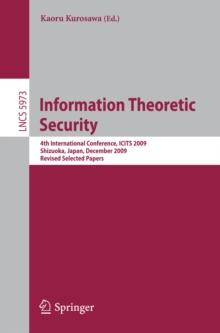 Kaoru Kurosawa (Ed.)

LNCS 5973

Information Theoretic Security

4th International Conference, ICITS 2009
Shizuoka, Japan, December 2009
Revised Selected Papers

Springer